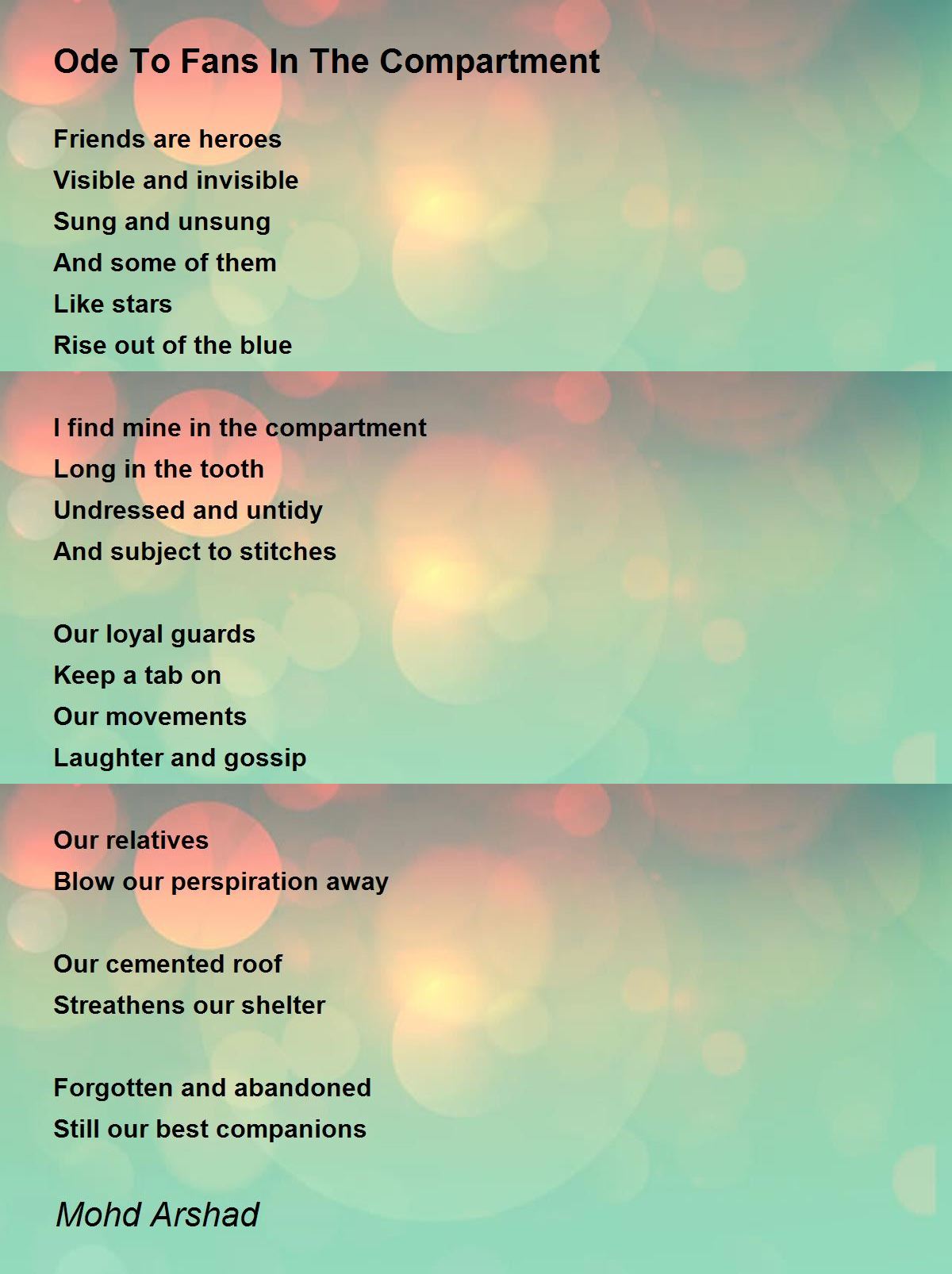 Ode To Fans In The Compartment

Friends are heroes
Visible and invisible
Sung and unsung
And some of them
Like stars
Rise out of the blue

I find mine in the compartment
Long in the tooth
Undressed and untidy
And subject to stitches

Our loyal guards
Keep a tab on
Our movements
Laughter and gossip

Our relatives
Blow our perspiration away

Our cemented roof
Streathens our shelter

Forgotten and abandoned
Still our best companions

Mohd Arshad